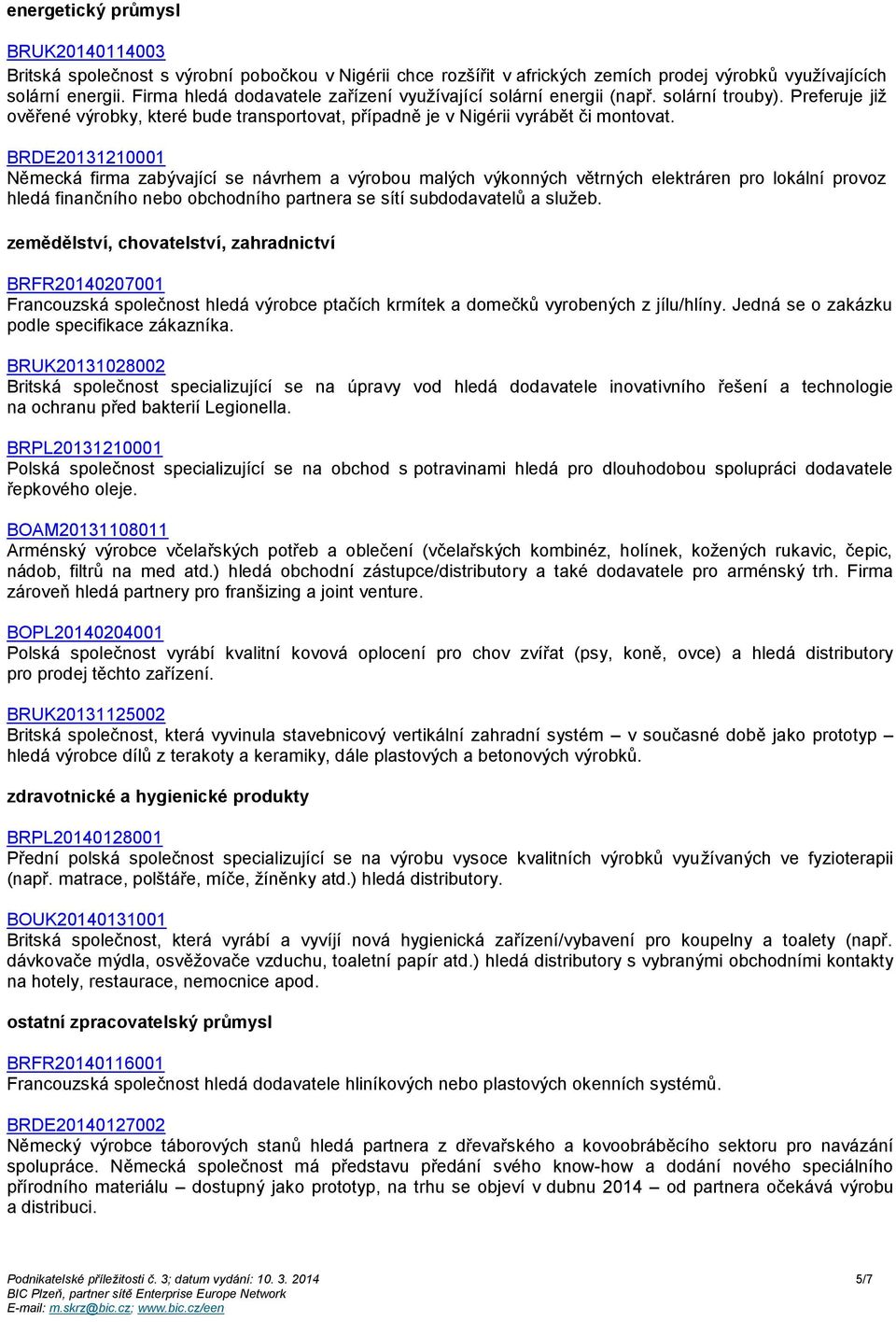 energetický průmysl

BRUK20140114003
Britská společnost s výrobní pobočkou v Nigérii chce rozšířit v afrických zemích prodej výrobků využívajících solární energii. Firma hledá dodavatele zařízení využívající solární energii (např. solární trouby). Preferuje již ověřené výrobky, které bude transportovat, případně je v Nigérii vyrábět či montovat.

BRDE20131210001
Německá firma zabývající se návrhem a výrobou malých výkonných větrných elektráren pro lokální provoz hledá finančního nebo obchodního partnera se sítí subdodavatelů a služeb.

zemědělství, chovatelství, zahradnictví

BRFR20140207001
Francouzská společnost hledá výrobce ptačích krmítek a domečků vyrobených z jílu/hlíny. Jedná se o zakázku podle specifikace zákazníka.

BRUK20131028002
Britská společnost specializující se na úpravy vod hledá dodavatele inovativního řešení a technologie na ochranu před bakterií Legionella.

BRPL20131210001
Polská společnost specializující se na obchod s potravinami hledá pro dlouhodobou spolupráci dodavatele řepkového oleje.

BOAM20131108011
Arménský výrobce včelařských potřeb a oblečení (včelařských kombinéz, holínek, kožených rukavic, čepic, nádob, filtrů na med atd.) hledá obchodní zástupce/distributory a také dodavatele pro arménský trh. Firma zároveň hledá partnery pro franšizing a joint venture.

BOPL20140204001
Polská společnost vyrábí kvalitní kovová oplocení pro chov zvířat (psy, koně, ovce) a hledá distributory pro prodej těchto zařízení.

BRUK20131125002
Britská společnost, která vyvinula stavebnicový vertikální zahradní systém – v současné době jako prototyp – hledá výrobce dílů z terakoty a keramiky, dále plastových a betonových výrobků.

zdravotnické a hygienické produkty

BRPL20140128001
Přední polská společnost specializující se na výrobu vysoce kvalitních výrobků využívaných ve fyzioterapii (např. matrace, polštáře, míče, žíněnky atd.) hledá distributory.

BOUK20140131001
Britská společnost, která vyrábí a vyvíjí nová hygienická zařízení/vybavení pro koupelny a toalety (např. dávkovače mýdla, osvěžovače vzduchu, toaletní papír atd.) hledá distributory s vybranými obchodními kontakty na hotely, restaurace, nemocnice apod.

ostatní zpracovatelský průmysl

BRFR20140116001
Francouzská společnost hledá dodavatele hliníkových nebo plastových okenních systémů.

BRDE20140127002
Německý výrobce táborových stanů hledá partnera z dřevařského a kovoobráběcího sektoru pro navázání spolupráce. Německá společnost má představu předání svého know-how a dodání nového speciálního přírodního materiálu – dostupný jako prototyp, na trhu se objeví v dubnu 2014 – od partnera očekává výrobu a distribuci.

Podnikatelské příležitosti č. 3; datum vydání: 10. 3. 2014
BIC Plzeň, partner sítě Enterprise Europe Network
E-mail: m.skrz@bic.cz; www.bic.cz/een
5/7